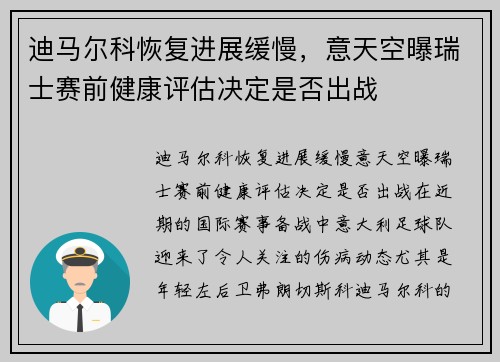 迪马尔科恢复进展缓慢，意天空曝瑞士赛前健康评估决定是否出战

迪马尔科恢复进展缓慢意天空曝瑞士赛前健康评估决定是否出战在近期的国际赛事备战中意大利足球队迎来了令人关注的伤病动态尤其是年轻左后卫弗朗切斯科迪马尔科的